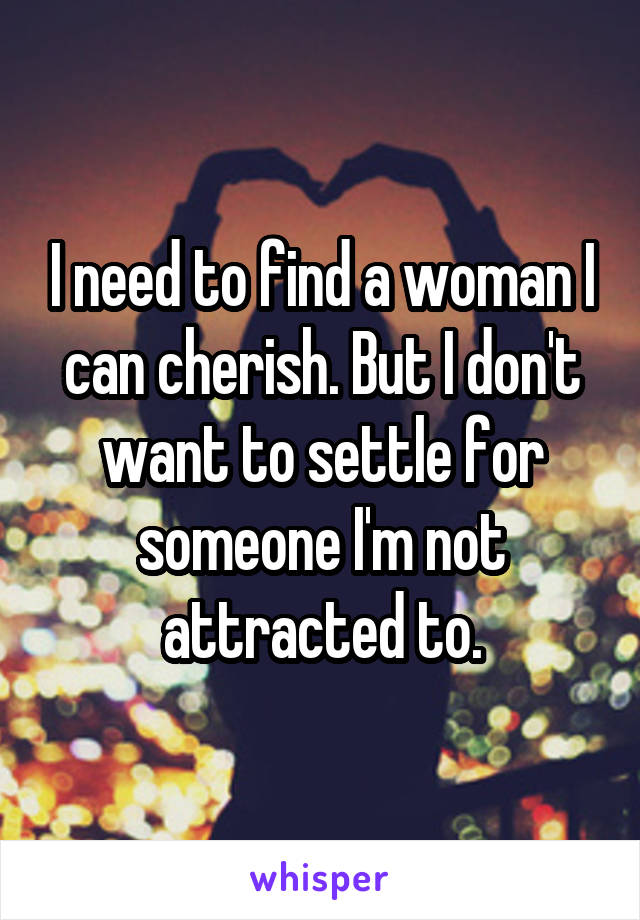 I need to find a woman I can cherish. But I don't want to settle for someone I'm not attracted to.

whisper